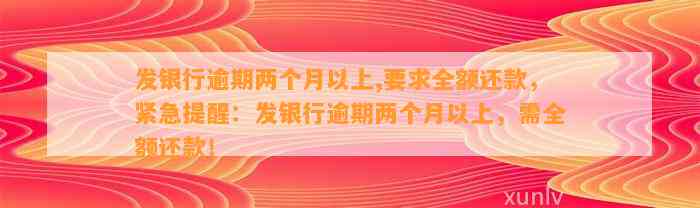 发银行逾期两个月以上,要求全额还款，紧急提醒：发银行逾期两个月以上，需全额还款！

xunlv